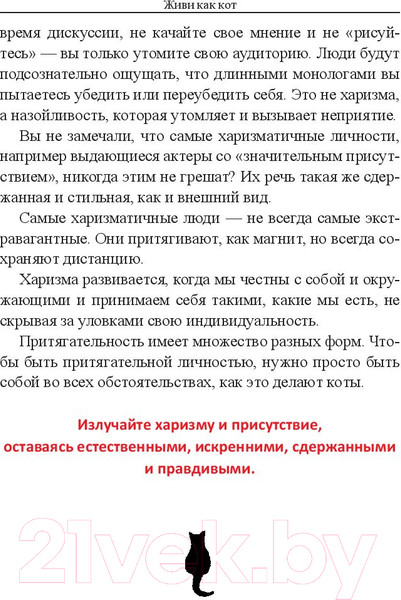 Живи как кот

время дискуссии, не качайте свое мнение и не «рисуйтесь» — вы только утомите свою аудиторию. Люди будут подсознательно ощущать, что длинными монологами вы пытаетесь убедить или переубедить себя. Это не харизма, а назойливость, которая утомляет и вызывает неприятие.

Вы не замечали, что самые харизматичные личности, например выдающиеся актеры со «значительным присутствием», никогда этим не грешат? Их речь такая же сдержанная и стильная, как и внешний вид.

Самые харизматичные люди — не всегда самые экстравагантные. Они притягивают, как магнит, но всегда сохраняют дистанцию.

Харизма развивается, когда мы честны с собой и окружающими и принимаем себя такими, какие мы есть, не скрывая за уловками свою индивидуальность.

Притягательность имеет множество разных форм. Чтобы быть притягательной личностью, нужно просто быть собой во всех обстоятельствах, как это делают коты.

Излучайте харизму и присутствие, оставаясь естественными, искренними, сдержанными и правдивыми.

21vek.by